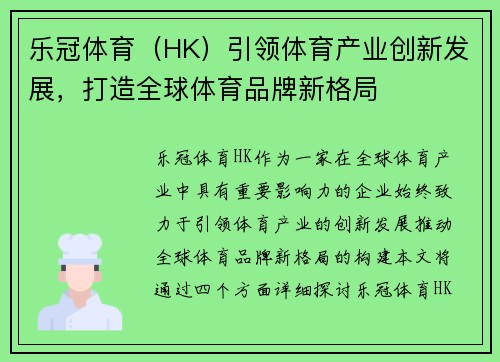 乐冠体育（HK）引领体育产业创新发展，打造全球体育品牌新格局

乐冠体育HK作为一家在全球体育产业中具有重要影响力的企业始终致力于引领体育产业的创新发展推动全球体育品牌新格局的构建本文将通过四个方面详细探讨乐冠体育HK